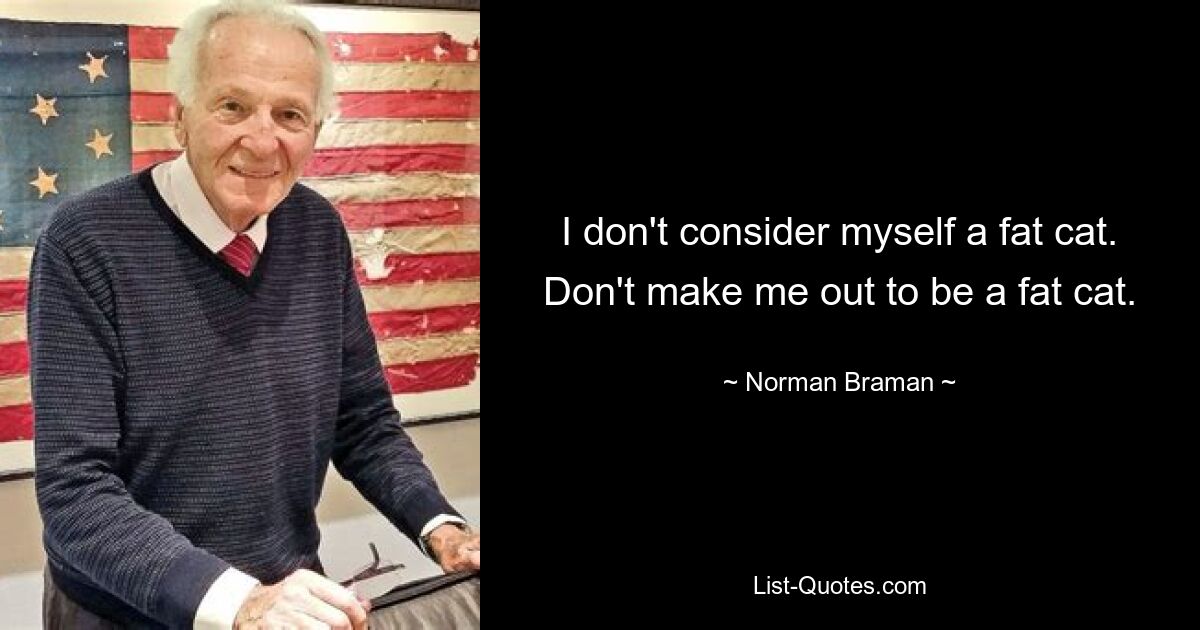 I don't consider myself a fat cat. Don't make me out to be a fat cat.

~ Norman Braman ~

List-Quotes.com